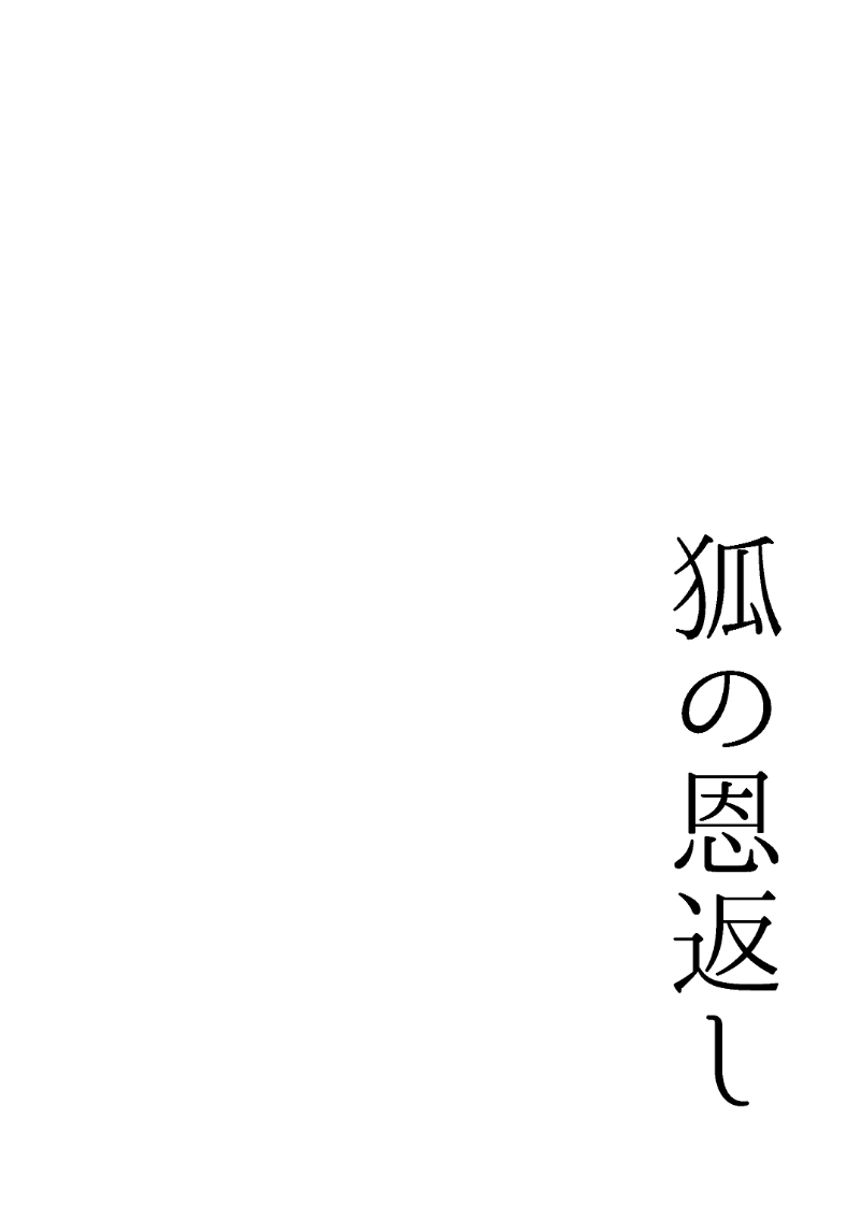 狐の恩返し